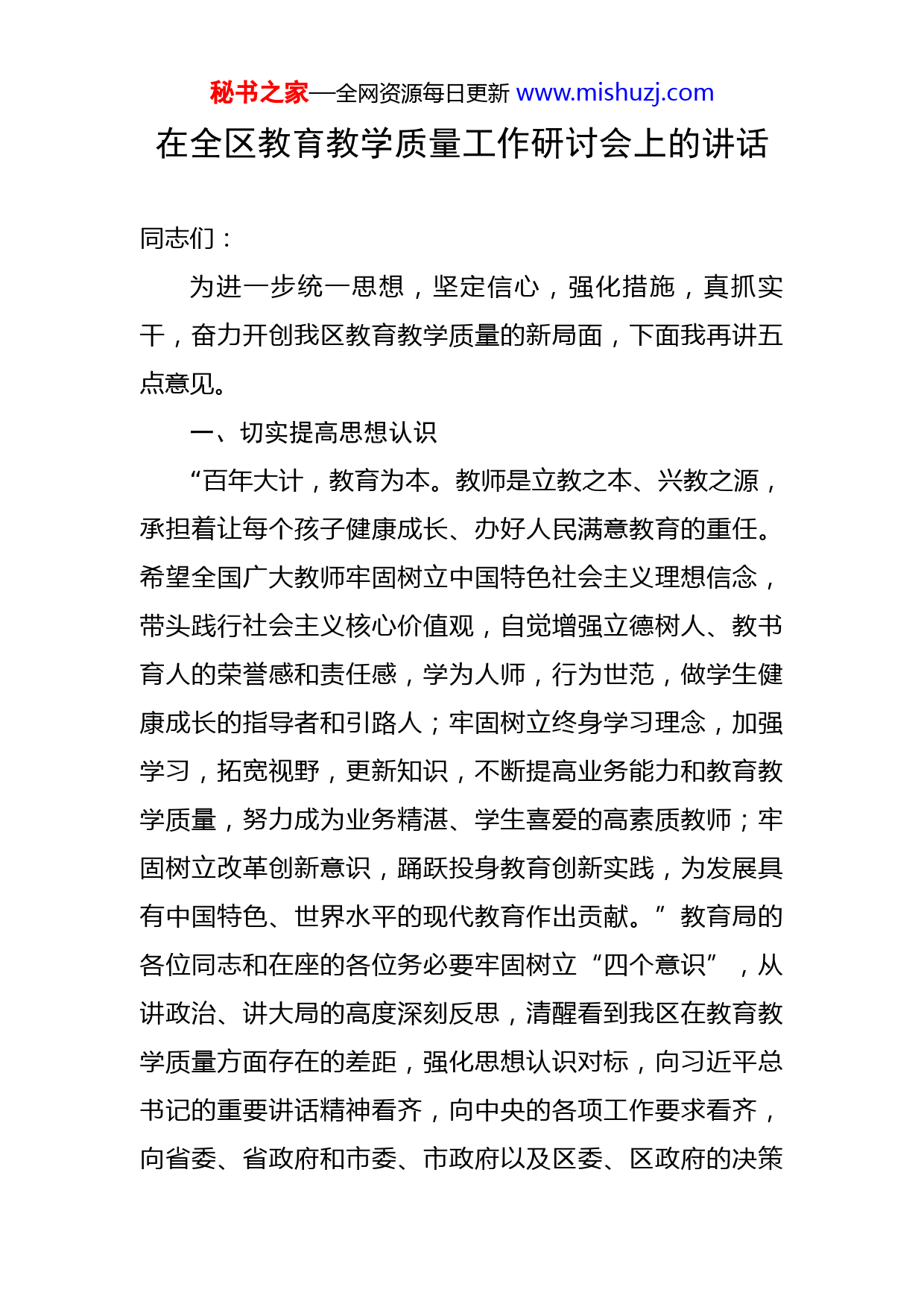 秘书之家—全网资源每日更新 www.mishuzj.com

在全区教育教学质量工作研讨会上的讲话

同志们：

为进一步统一思想，坚定信心，强化措施，真抓实干，奋力开创我区教育教学质量的新局面，下面我再讲五点意见。

一、切实提高思想认识

“百年大计，教育为本。教师是立教之本、兴教之源，承担着让每个孩子健康成长、办好人民满意教育的重任。希望全国广大教师牢固树立中国特色社会主义理想信念，带头践行社会主义核心价值观，自觉增强立德树人、教书育人的荣誉感和责任感，学为人师，行为世范，做学生健康成长的指导者和引路人；牢固树立终身学习理念，加强学习，拓宽视野，更新知识，不断提高业务能力和教育教学质量，努力成为业务精湛、学生喜爱的高素质教师；牢固树立改革创新意识，踊跃投身教育创新实践，为发展具有中国特色、世界水平的现代教育作出贡献。”教育局的各位同志和在座的各位务必要牢固树立“四个意识”，从讲政治、讲大局的高度深刻反思，清醒看到我区在教育教学质量方面存在的差距，强化思想认识对标，向习近平总书记的重要讲话精神看齐，向中央的各项工作要求看齐，向省委、省政府和市委、市政府以及区委、区政府的决策